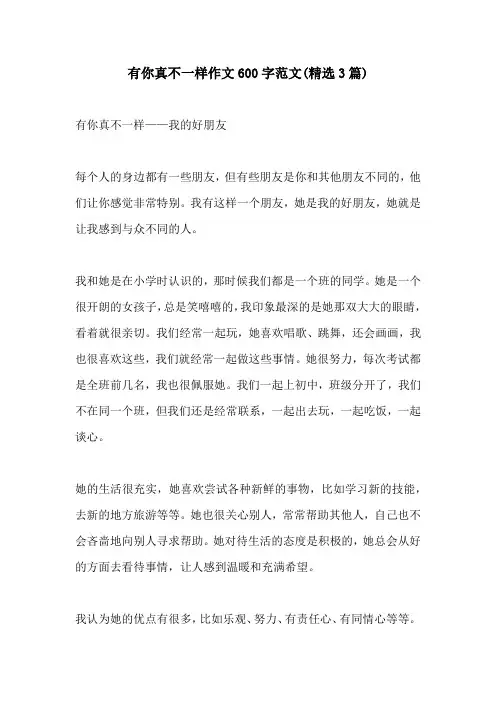 有你真不一样作文600字范文(精选3篇)

有你真不一样——我的好朋友

每个人的身边都有一些朋友，但有些朋友是你和其他朋友不同的，他们让你感觉非常特别。我有这样一个朋友，她是我的好朋友，她就是让我感到与众不同的人。

我和她是在小学时认识的，那时候我们都是一个班的同学。她是一个很开朗的女孩子，总是笑嘻嘻的，我印象最深的是她那双大大的眼睛，看着就很亲切。我们经常一起玩，她喜欢唱歌、跳舞，还会画画，我也很喜欢这些，我们就经常一起做这些事情。她很努力，每次考试都是全班前几名，我也很佩服她。我们一起上初中，班级分开了，我们不在同一个班，但我们还是经常联系，一起出去玩，一起吃饭，一起谈心。

她的生活很充实，她喜欢尝试各种新鲜的事物，比如学习新的技能，去新的地方旅游等等。她也很关心别人，常常帮助其他人，自己也不会吝啬地向别人寻求帮助。她对待生活的态度是积极的，她总会从好的方面去看待事情，让人感到温暖和充满希望。

我认为她的优点有很多，比如乐观、努力、有责任心、有同情心等等。